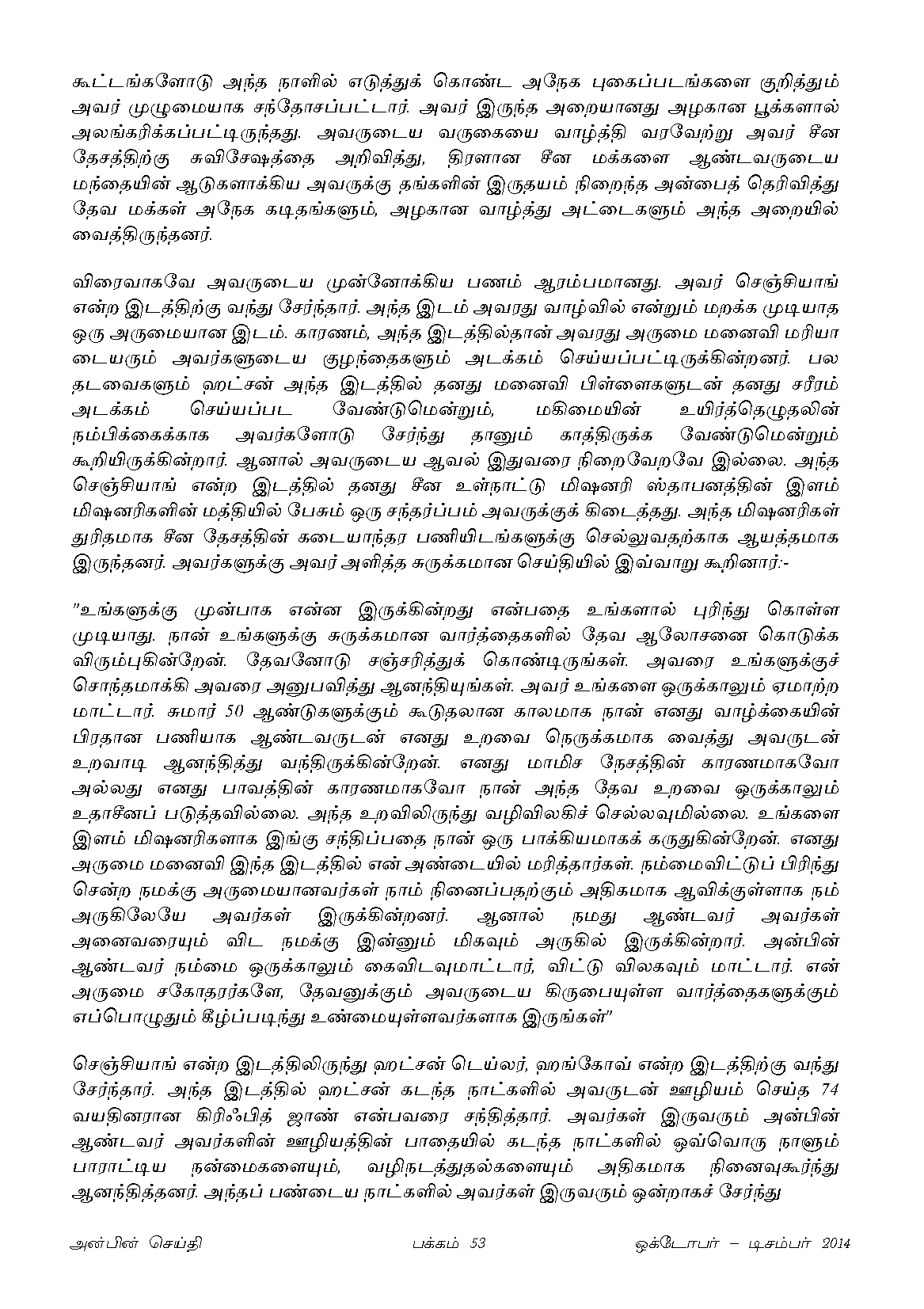 கூட்டங்களோடு அந்த நாளில் எடுத்துக் கொண்ட அநேக புகைப்படங்களை குறித்தும் அவர் முழுமையாக சந்தோசப்பட்டார். அவர் இருந்த அறையானது அழகான பூக்களால் அலங்கரிக்கப்பட்டிருந்தது. அவருடைய வருகையை வாழ்த்தி வரவேற்று அவர் சீன தேசத்திற்கு சுவிசேஷத்தை அறிவித்து, திரளான சீன மக்களை ஆண்டவருடைய மந்தையின் ஆடுகளாக்கிய அவருக்கு தங்களின் இருதயம் நிறைந்த அன்பைத் தெரிவித்து தேவ மக்கள் அநேக கடிதங்களும், அழகான வாழ்த்து அட்டைகளும் அந்த அறையில் வைத்திருந்தனர்.

விரைவாகவே அவருடைய முன்னோக்கிய பணம் ஆரம்பமானது. அவர் செஞ்சியாங் என்ற இடத்திற்கு வந்து சேர்ந்தார். அந்த இடம் அவரது வாழ்வில் என்றும் மறக்க முடியாத ஒரு அருமையான இடம். காரணம், அந்த இடத்தில்தான் அவரது அருமை மனைவி மரியா டையரும் அவர்களுடைய குழந்தைகளும் அடக்கம் செய்யப்பட்டிருக்கின்றனர். பல தடவைகளும் ஹட்சன் அந்த இடத்தில் தனது மனைவி பிள்ளைகளுடன் தனது சரீரம் அடக்கம் செய்யப்பட வேண்டுமென்றும், மகிமையின் உயிர்த்தெழுதலின் நம்பிக்கைக்காக அவர்களோடு சேர்ந்து தானும் காத்திருக்க வேண்டுமென்றும் கூறியிருக்கின்றார். ஆனால் அவருடைய ஆவல் இதுவரை நிறைவேறவே இல்லை. அந்த செஞ்சியாங் என்ற இடத்தில் தனது சீன உள்நாட்டு மிஷனரி ஸ்தாபனத்தின் இளம் மிஷனரிகளின் மத்தியில் பேசும் ஒரு சந்தர்ப்பம் அவருக்குக் கிடைத்தது. அந்த மிஷனரிகள் துரிதமாக சீன தேசத்தின் கடையாந்தர பணியிடங்களுக்கு செல்லுவதற்காக ஆயத்தமாக இருந்தனர். அவர்களுக்கு அவர் அளித்த சுருக்கமான செய்தியில் இவ்வாறு கூறினார்:-

"உங்களுக்கு முன்பாக என்ன இருக்கின்றது என்பதை உங்களால் புரிந்து கொள்ள முடியாது. நான் உங்களுக்கு சுருக்கமான வார்த்தைகளில் தேவ ஆலோசனை கொடுக்க விரும்புகின்றேன். தேவனோடு சஞ்சரித்துக் கொண்டிருங்கள். அவரை உங்களுக்குச் சொந்தமாக்கி அவரை அனுபவித்து ஆனந்தியுங்கள். அவர் உங்களை ஒருக்காலும் ஏமாற்ற மாட்டார். சுமார் 50 ஆண்டுகளுக்கும் கூடுதலான காலமாக நான் எனது வாழ்க்கையின் பிரதான பணியாக ஆண்டவருடன் எனது உறவை நெருக்கமாக வைத்து அவருடன் உறவாடி ஆனந்தித்து வந்திருக்கின்றேன். எனது மாமிச நேசத்தின் காரணமாகவோ அல்லது எனது பாவத்தின் காரணமாகவோ நான் அந்த தேவ உறவை ஒருக்காலும் உதாசீனப் படுத்தவில்லை. அந்த உறவிலிருந்து வழிவிலகிச் செல்லவுமில்லை. உங்களை இளம் மிஷனரிகளாக இங்கு சந்திப்பதை நான் ஒரு பாக்கியமாகக் கருதுகின்றேன். எனது அருமை மனைவி இந்த இடத்தில் என் அண்டையில் மரித்தார்கள். நம்மைவிட்டுப் பிரிந்து சென்ற நமக்கு அருமையானவர்கள் நாம் நினைப்பதற்கும் அதிகமாக ஆவிக்குள்ளாக நம் அருகிலேயே அவர்கள் இருக்கின்றனர். ஆனால் நமது ஆண்டவர் அவர்கள் அனைவரையும் விட நமக்கு இன்னும் மிகவும் அருகில் இருக்கின்றார். அன்பின் ஆண்டவர் நம்மை ஒருக்காலும் கைவிடவுமாட்டார், விட்டு விலகவும் மாட்டார். என் அருமை சகோதரர்களே, தேவனுக்கும் அவருடைய கிருபையுள்ள வார்த்தைகளுக்கும் எப்பொழுதும் கீழ்ப்படிந்து உண்மையுள்ளவர்களாக இருங்கள்"

செஞ்சியாங் என்ற இடத்திலிருந்து ஹட்சன் டெய்லர், ஹங்கோவ் என்ற இடத்திற்கு வந்து சேர்ந்தார். அந்த இடத்தில் ஹட்சன் கடந்த நாட்களில் அவருடன் ஊழியம் செய்த 74 வயதினரான கிரிஃபித் ஜாண் என்பவரை சந்தித்தார். அவர்கள் இருவரும் அன்பின் ஆண்டவர் அவர்களின் ஊழியத்தின் பாதையில் கடந்த நாட்களில் ஒவ்வொரு நாளும் பாராட்டிய நன்மைகளையும், வழிநடத்துதல்களையும் அதிகமாக நினைவுகூர்ந்து ஆனந்தித்தனர். அந்தப் பண்டைய நாட்களில் அவர்கள் இருவரும் ஒன்றாகச் சேர்ந்து

அன்பின் செய்தி பக்கம் 53 ஒக்டோபர் – டிசம்பர் 2014